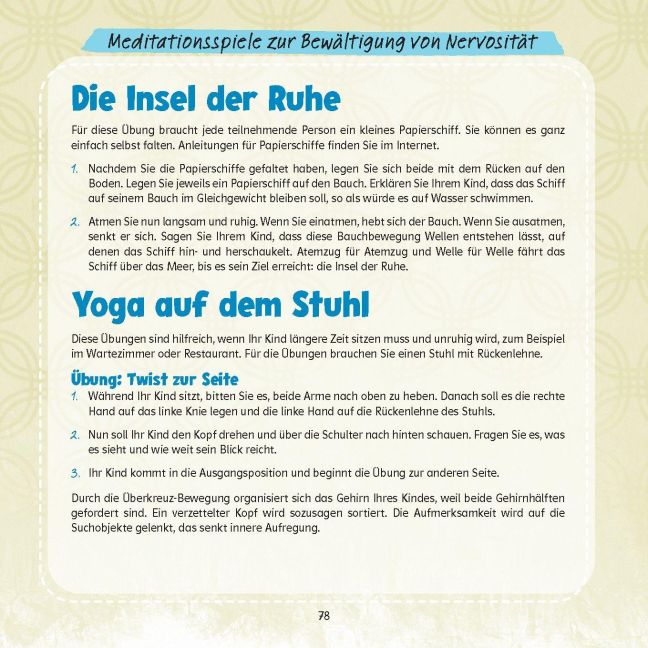 Meditationsspiele zur Bewältigung von Nervosität

Die Insel der Ruhe

Für diese Übung braucht jede teilnehmende Person ein kleines Papierschiff. Sie können es ganz einfach selbst falten. Anleitungen für Papierschiffe finden Sie im Internet.

1. Nachdem Sie die Papierschiffe gefaltet haben, legen Sie sich beide mit dem Rücken auf den Boden. Legen Sie jeweils ein Papierschiff auf den Bauch. Erklären Sie Ihrem Kind, dass das Schiff auf seinem Bauch im Gleichgewicht bleiben soll, so als würde es auf Wasser schwimmen.

2. Atmen Sie nun langsam und ruhig. Wenn Sie einatmen, hebt sich der Bauch. Wenn Sie ausatmen, senkt er sich. Sagen Sie Ihrem Kind, dass diese Bauchbewegung Wellen entstehen lässt, auf denen das Schiff hin- und herschaukelt. Atemzug für Atemzug und Welle für Welle fährt das Schiff über das Meer, bis es sein Ziel erreicht: die Insel der Ruhe.

Yoga auf dem Stuhl

Diese Übungen sind hilfreich, wenn Ihr Kind längere Zeit sitzen muss und unruhig wird, zum Beispiel im Wartezimmer oder Restaurant. Für die Übungen brauchen Sie einen Stuhl mit Rückenlehne.

Übung: Twist zur Seite

1. Während Ihr Kind sitzt, bitten Sie es, beide Arme nach oben zu heben. Danach soll es die rechte Hand auf das linke Knie legen und die linke Hand auf die Rückenlehne des Stuhls.

2. Nun soll Ihr Kind den Kopf drehen und über die Schulter nach hinten schauen. Fragen Sie es, was es sieht und wie weit sein Blick reicht.

3. Ihr Kind kommt in die Ausgangsposition und beginnt die Übung zur anderen Seite.

Durch die Überkreuz-Bewegung organisiert sich das Gehirn Ihres Kindes, weil beide Gehirnhälften gefordert sind. Ein verzettelter Kopf wird sozusagen sortiert. Die Aufmerksamkeit wird auf die Suchobjekte gelenkt, das senkt innere Aufregung.

78